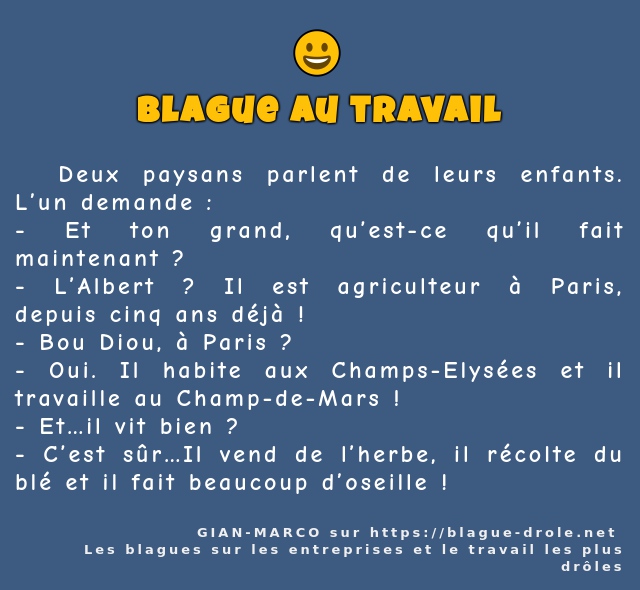 BLAGUE AU TRAVAIL

Deux paysans parlent de leurs enfants. L'un demande :
- Et ton grand, qu'est-ce qu'il fait maintenant ?
- L'Albert ? Il est agriculteur à Paris, depuis cinq ans déjà !
- Bou Diou, à Paris ?
- Oui. Il habite aux Champs-Elysées et il travaille au Champ-de-Mars !
- Et…il vit bien ?
- C'est sûr…Il vend de l'herbe, il récolte du blé et il fait beaucoup d'oseille !

GIAN-MARCO sur https://blague-drole.net
Les blagues sur les entreprises et le travail les plus drôles